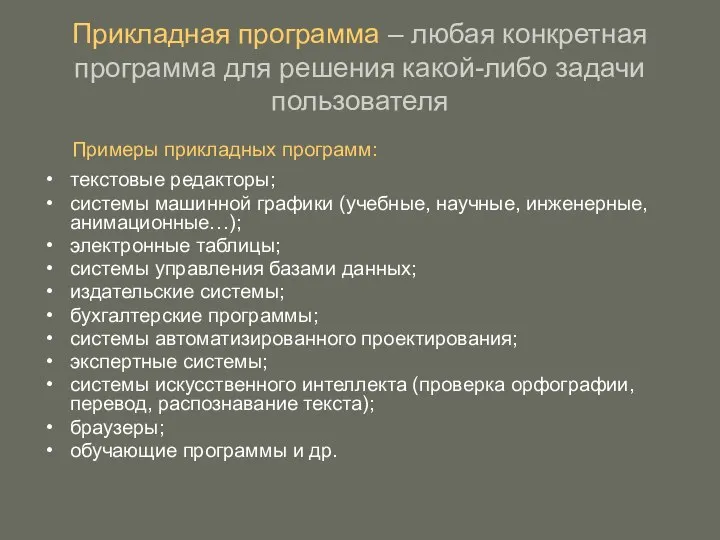 Прикладная программа – любая конкретная программа для решения какой-либо задачи пользователя

Примеры прикладных программ:

• текстовые редакторы;
• системы машинной графики (учебные, научные, инженерные, анимационные…);
• электронные таблицы;
• системы управления базами данных;
• издательские системы;
• бухгалтерские программы;
• системы автоматизированного проектирования;
• экспертные системы;
• системы искусственного интеллекта (проверка орфографии, перевод, распознавание текста);
• браузеры;
• обучающие программы и др.